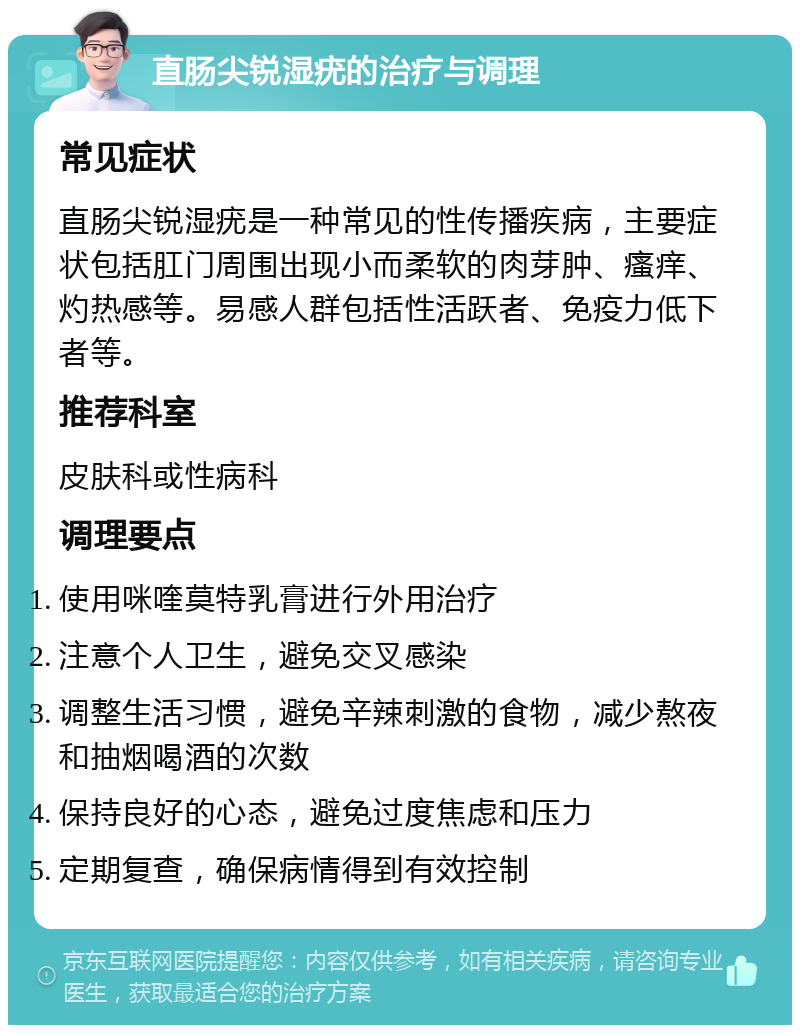 直肠尖锐湿疣的治疗与调理

常见症状

直肠尖锐湿疣是一种常见的性传播疾病，主要症状包括肛门周围出现小而柔软的肉芽肿、瘙痒、灼热感等。易感人群包括性活跃者、免疫力低下者等。

推荐科室

皮肤科或性病科

调理要点

1. 使用咪喹莫特乳膏进行外用治疗
2. 注意个人卫生，避免交叉感染
3. 调整生活习惯，避免辛辣刺激的食物，减少熬夜和抽烟喝酒的次数
4. 保持良好的心态，避免过度焦虑和压力
5. 定期复查，确保病情得到有效控制

京东互联网医院提醒您：内容仅供参考，如有相关疾病，请咨询专业医生，获取最适合您的治疗方案